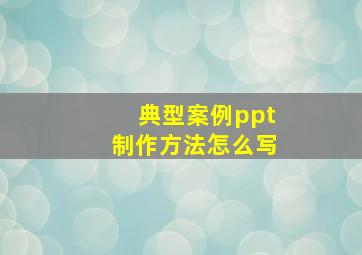 典型案例ppt
制作方法怎么写